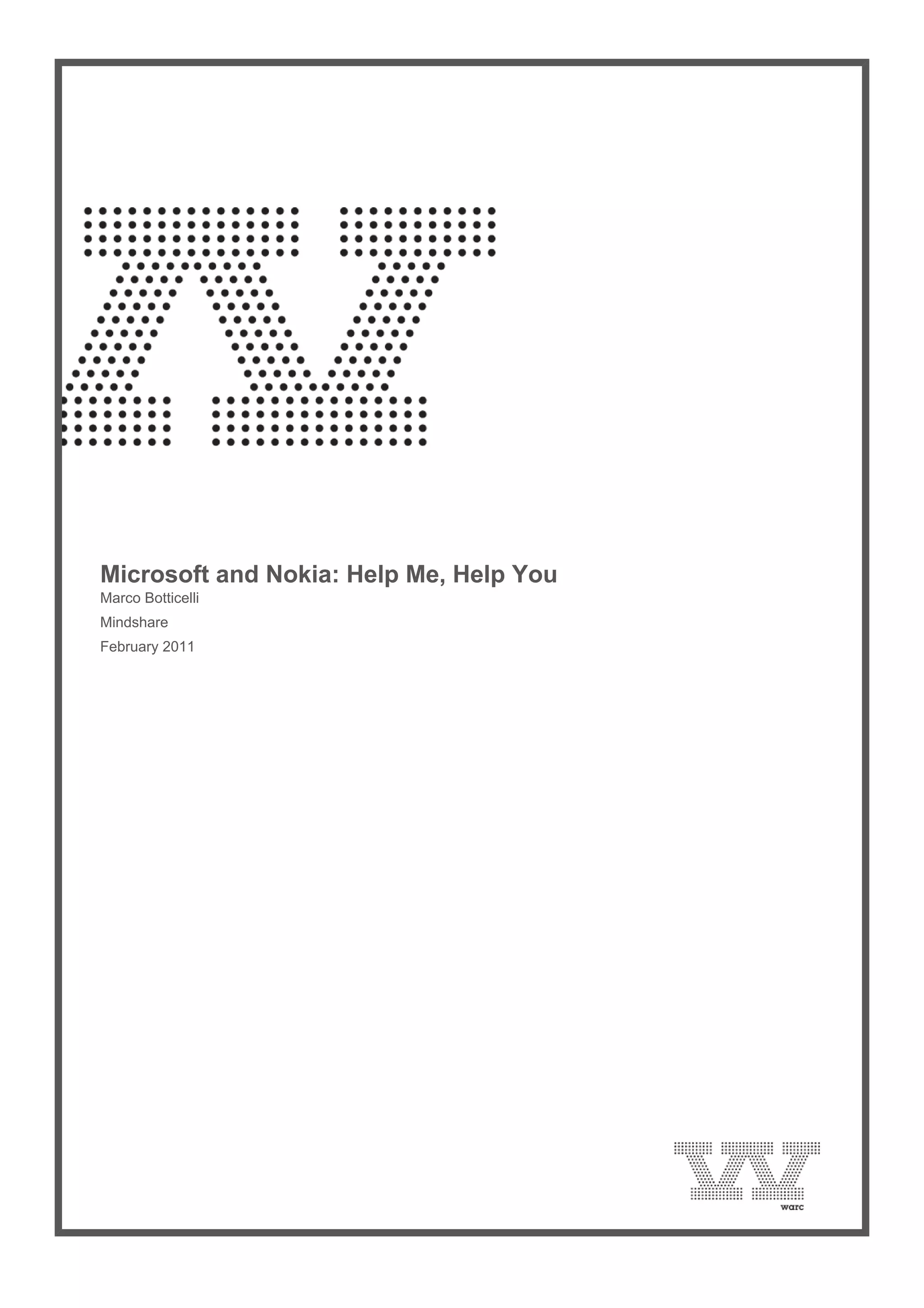 Microsoft and Nokia: Help Me, Help You

Marco Botticelli

Mindshare

February 2011

warc